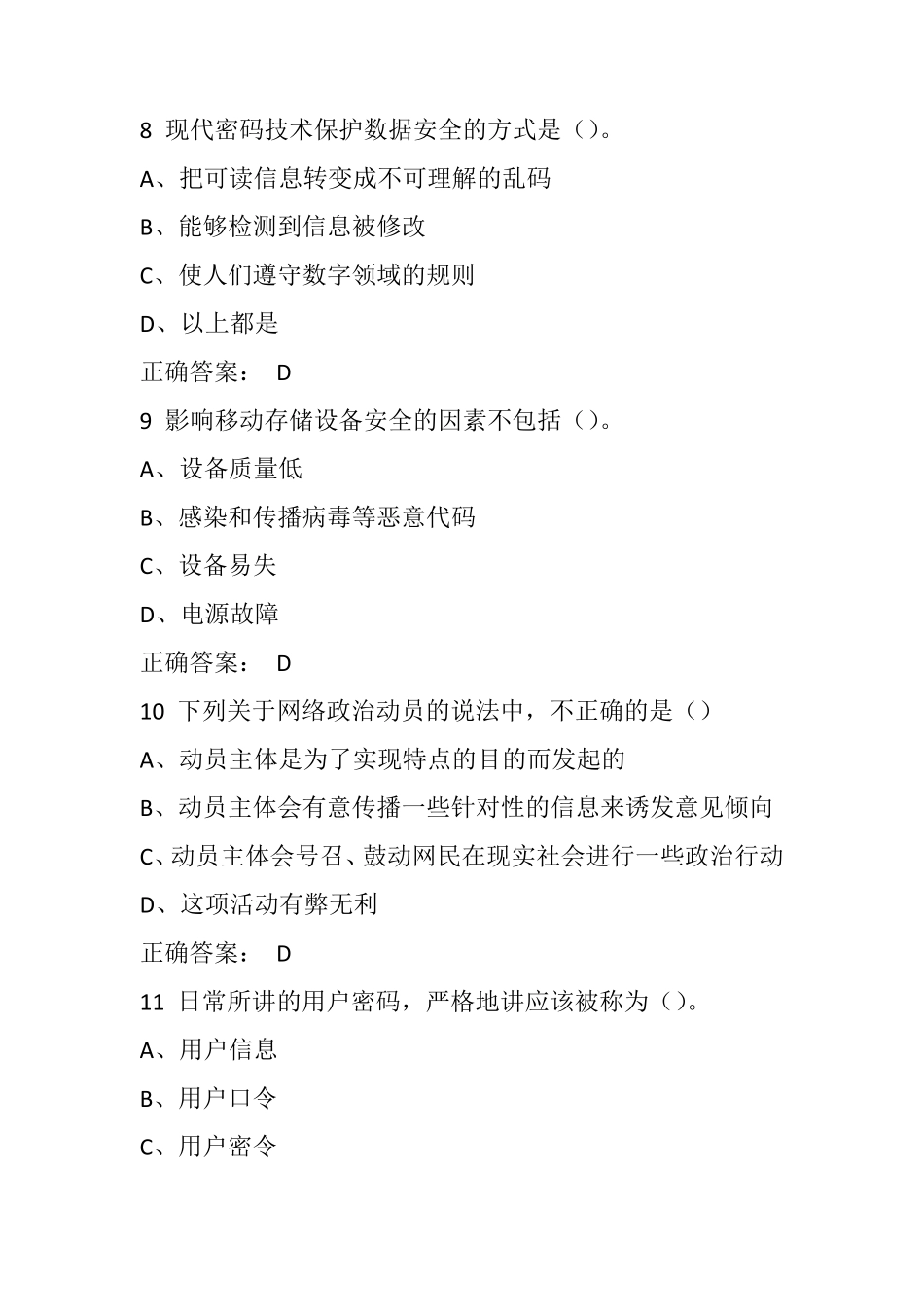 8 现代密码技术保护数据安全的方式是（）。

A、把可读信息转变成不可理解的乱码

B、能够检测到信息被修改

C、使人们遵守数字领域的规则

D、以上都是

正确答案： D

9 影响移动存储设备安全的因素不包括（）。

A、设备质量低

B、感染和传播病毒等恶意代码

C、设备易失

D、电源故障

正确答案： D

10 下列关于网络政治动员的说法中，不正确的是（）

A、动员主体是为了实现特点的目的而发起的

B、动员主体会有意传播一些针对性的信息来诱发意见倾向

C、动员主体会号召、鼓动网民在现实社会进行一些政治行动

D、这项活动有弊无利

正确答案： D

11 日常所讲的用户密码，严格地讲应该被称为（）。

A、用户信息

B、用户口令

C、用户密令